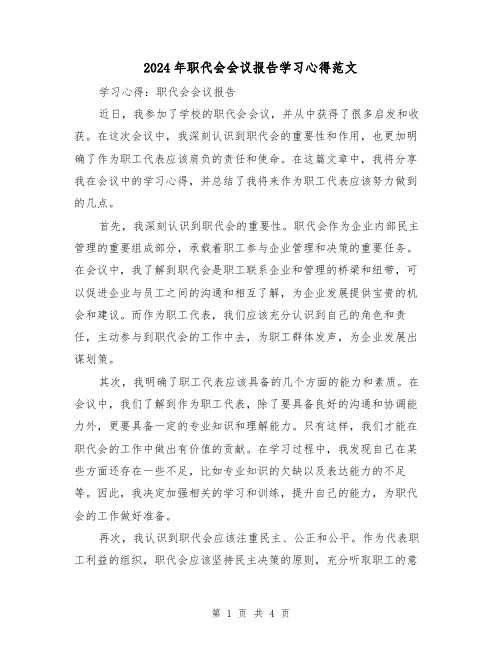 2024年职代会会议报告学习心得范文

学习心得：职代会会议报告

近日，我参加了学校的职代会会议，并从中获得了很多启发和收获。在这次会议中，我深刻认识到职代会的重要性和作用，也更加明确了作为职工代表应该肩负的责任和使命。在这篇文章中，我将分享我在会议中的学习心得，并总结了我将来作为职工代表应该努力做到的几点。

首先，我深刻认识到职代会的重要性。职代会作为企业内部民主管理的重要组成部分，承载着职工参与企业管理和决策的重要任务。在会议中，我了解到职代会是职工联系企业和管理的桥梁和纽带，可以促进企业与员工之间的沟通和相互了解，为企业发展提供宝贵的机会和建议。而作为职工代表，我们应该充分认识到自己的角色和责任，主动参与到职代会的工作中去，为职工群体发声，为企业发展出谋划策。

其次，我明确了职工代表应该具备的几个方面的能力和素质。在会议中，我们了解到作为职工代表，除了要具备良好的沟通和协调能力外，更要具备一定的专业知识和理解能力。只有这样，我们才能在职代会的工作中做出有价值的贡献。在学习过程中，我发现自己在某些方面还存在一些不足，比如专业知识的欠缺以及表达能力的不足等。因此，我决定加强相关的学习和训练，提升自己的能力，为职代会的工作做好准备。

再次，我认识到职代会应该注重民主、公正和公平。作为代表职工利益的组织，职代会应该坚持民主决策的原则，充分听取职工的意

第 1 页 共 4 页